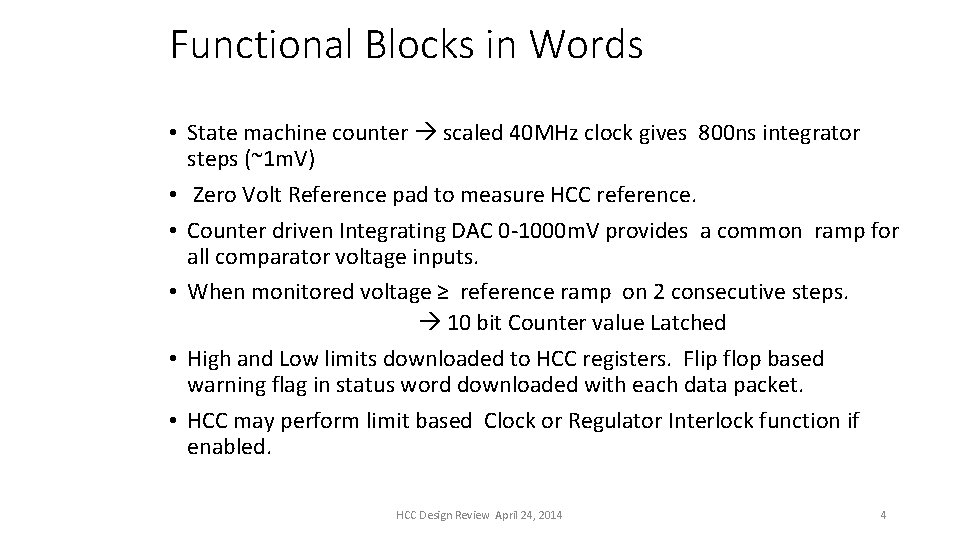 Functional Blocks in Words

• State machine counter → scaled 40MHz clock gives 800ns integrator steps (~1mV)
• Zero Volt Reference pad to measure HCC reference.
• Counter driven Integrating DAC 0-1000mV provides a common ramp for all comparator voltage inputs.
• When monitored voltage ≥ reference ramp on 2 consecutive steps.
→ 10 bit Counter value Latched
• High and Low limits downloaded to HCC registers. Flip flop based warning flag in status word downloaded with each data packet.
• HCC may perform limit based Clock or Regulator Interlock function if enabled.

HCC Design Review April 24, 2014

4